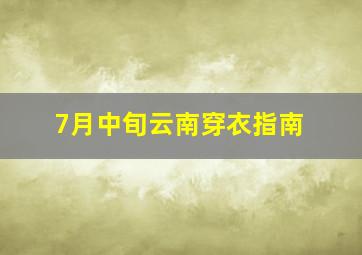 7月中旬云南穿衣指南